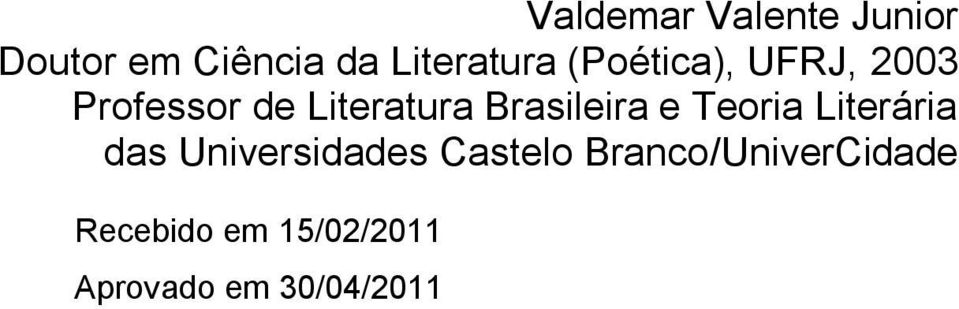 Valdemar Valente Junior
Doutor em Ciência da Literatura (Poética), UFRJ, 2003
Professor de Literatura Brasileira e Teoria Literária
das Universidades Castelo Branco/UniverCidade

Recebido em 15/02/2011

Aprovado em 30/04/2011